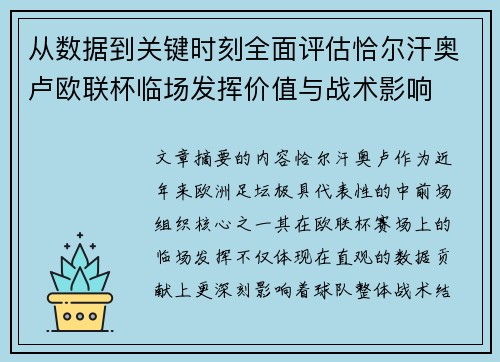 从数据到关键时刻全面评估恰尔汗奥卢欧联杯临场发挥价值与战术影响

文章摘要的内容恰尔汗奥卢作为近年来欧洲足坛极具代表性的中前场组织核心之一其在欧联杯赛场上的临场发挥不仅体现在直观的数据贡献上更深刻影响着球队整体战术结